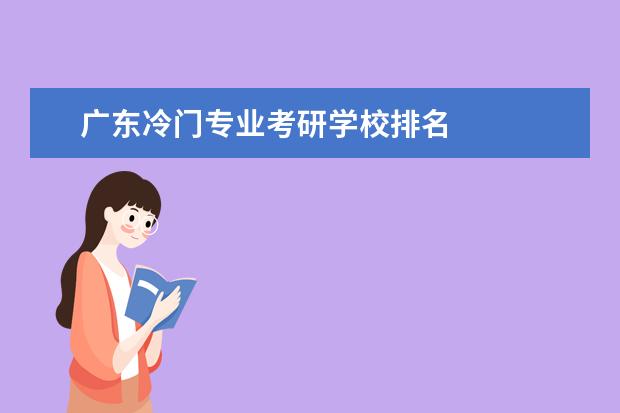 广东冷门专业考研学校排名